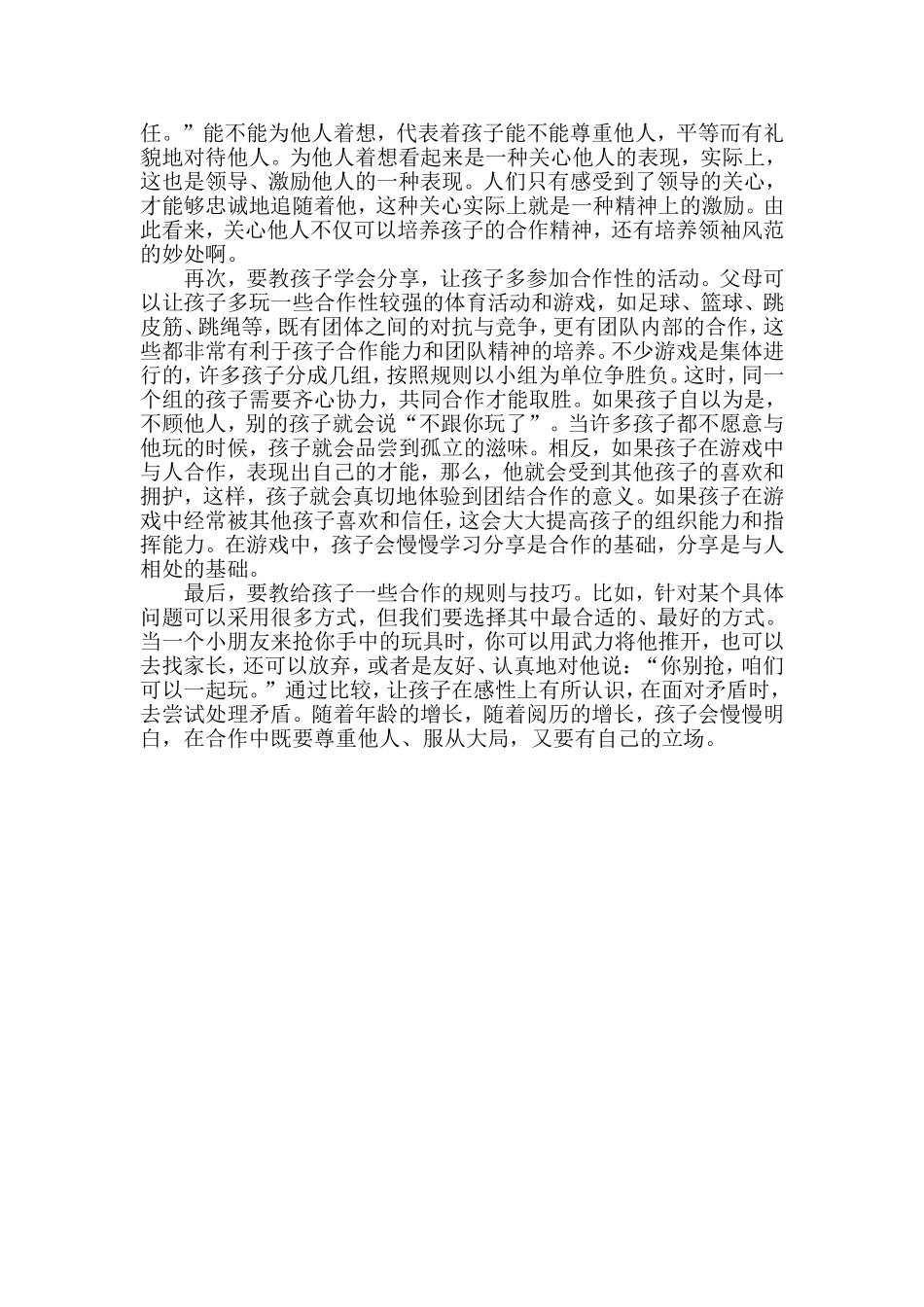 任。”能不能为他人着想，代表着孩子能不能尊重他人，平等而有礼貌地对待他人。为他人着想看起来是一种关心他人的表现，实际上，这也是领导、激励他人的一种表现。人们只有感受到了领导的关心，才能够忠诚地追随着他，这种关心实际上就是一种精神上的激励。由此看来，关心他人不仅可以培养孩子的合作精神，还有培养领袖风范的妙处啊。

再次，要教孩子学会分享，让孩子多参加合作性的活动。父母可以让孩子多玩一些合作性较强的体育活动和游戏，如足球、篮球、跳皮筋、跳绳等，既有团体之间的对抗与竞争，更有团队内部的合作，这些都非常有利于孩子合作能力和团队精神的培养。不少游戏是集体进行的，许多孩子分成几组，按照规则以小组为单位争胜负。这时，同一个组的孩子需要齐心协力，共同合作才能取胜。如果孩子自以为是，不顾他人，别的孩子就会说“不跟你玩了”。当许多孩子都不愿意与他玩的时候，孩子就会品尝到孤立的滋味。相反，如果孩子在游戏中与人合作，表现出自己的才能，那么，他就会受到其他孩子的喜欢和拥护，这样，孩子就会真切地体验到团结合作的意义。如果孩子在游戏中经常被其他孩子喜欢和信任，这会大大提高孩子的组织能力和指挥能力。在游戏中，孩子会慢慢学习分享是合作的基础，分享是与人相处的基础。

最后，要教给孩子一些合作的规则与技巧。比如，针对某个具体问题可以采用很多方式，但我们要选择其中最合适的、最好的方式。当一个小朋友来抢你手中的玩具时，你可以用武力将他推开，也可以去找家长，还可以放弃，或者是友好、认真地对他说：“你别抢，咱们可以一起玩。”通过比较，让孩子在感性上有所认识，在面对矛盾时，去尝试处理矛盾。随着年龄的增长，随着阅历的增长，孩子会慢慢明白，在合作中既要尊重他人、服从大局，又要有自己的立场。